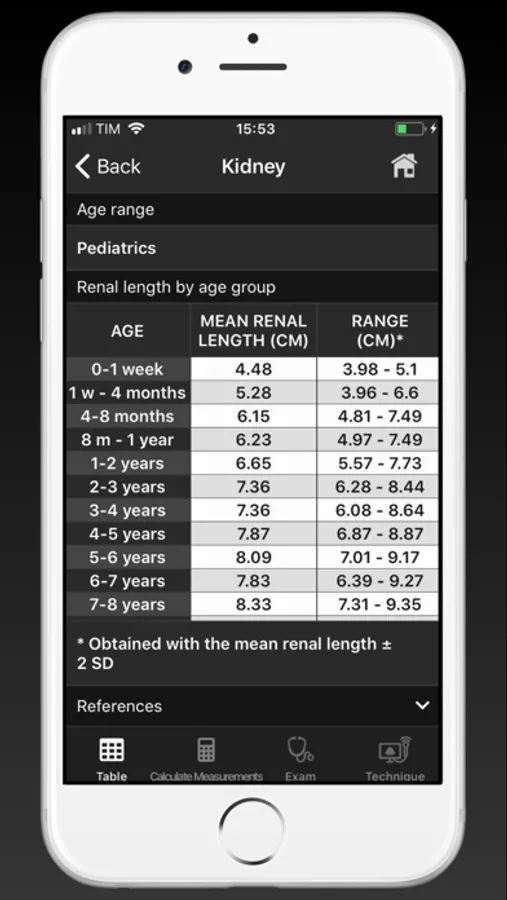 TIM 15:53

Back Kidney

Age range

Pediatrics

Renal length by age group

| AGE | MEAN RENAL LENGTH (CM) | RANGE (CM)* |
|---|---|---|
| 0-1 week | 4.48 | 3.98 - 5.1 |
| 1 w - 4 months | 5.28 | 3.96 - 6.6 |
| 4-8 months | 6.15 | 4.81 - 7.49 |
| 8 m - 1 year | 6.23 | 4.97 - 7.49 |
| 1-2 years | 6.65 | 5.57 - 7.73 |
| 2-3 years | 7.36 | 6.28 - 8.44 |
| 3-4 years | 7.36 | 6.08 - 8.64 |
| 4-5 years | 7.87 | 6.87 - 8.87 |
| 5-6 years | 8.09 | 7.01 - 9.17 |
| 6-7 years | 7.83 | 6.39 - 9.27 |
| 7-8 years | 8.33 | 7.31 - 9.35 |

* Obtained with the mean renal length ± 2 SD

References

Table Calculate Measurements Exam Technique